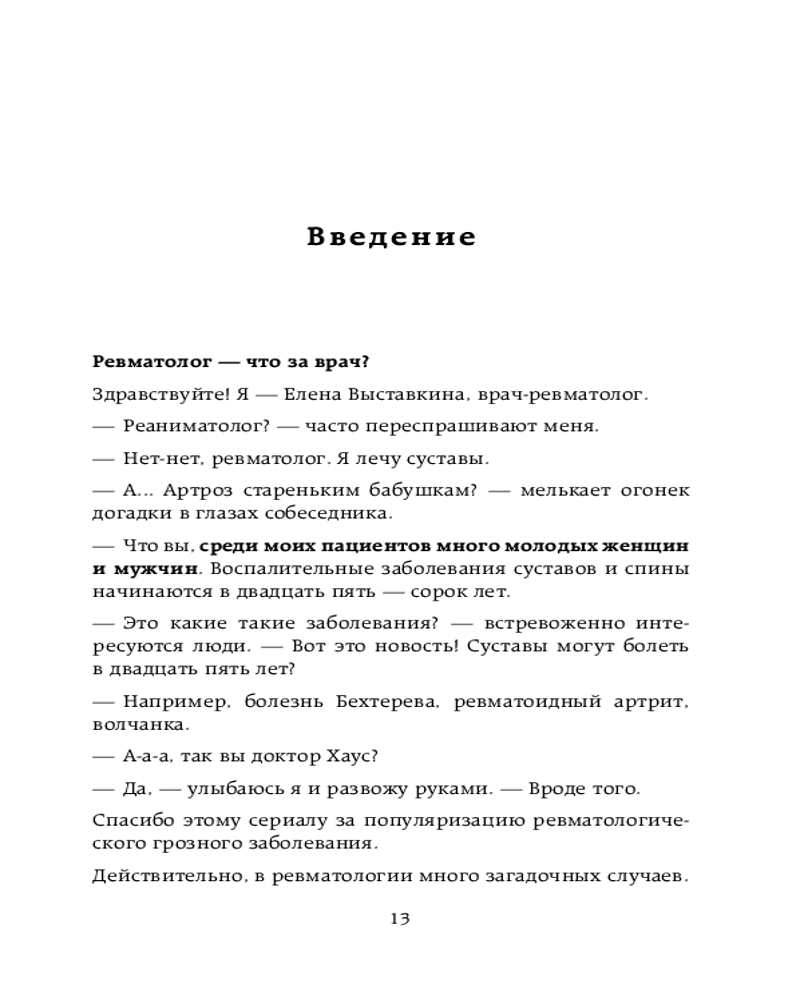 Введение

Ревматолог — что за врач?

Здравствуйте! Я — Елена Выставкина, врач-ревматолог.

— Реаниматолог? — часто переспрашивают меня.

— Нет-нет, ревматолог. Я лечу суставы.

— А... Артроз стареньким бабушкам? — мелькает огонек догадки в глазах собеседника.

— Что вы, среди моих пациентов много молодых женщин и мужчин. Воспалительные заболевания суставов и спины начинаются в двадцать пять — сорок лет.

— Это какие такие заболевания? — встревоженно интересуются люди. — Вот это новость! Суставы могут болеть в двадцать пять лет?

— Например, болезнь Бехтерева, ревматоидный артрит, волчанка.

— А-а-а, так вы доктор Хаус?

— Да, — улыбаюсь я и развожу руками. — Вроде того.

Спасибо этому сериалу за популяризацию ревматологического грозного заболевания.

Действительно, в ревматологии много загадочных случаев.

13